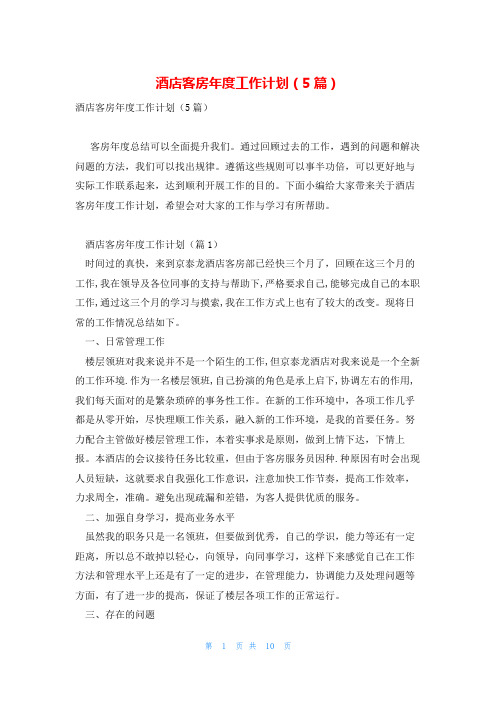 酒店客房年度工作计划（5篇）

酒店客房年度工作计划（5篇）

客房年度总结可以全面提升我们。通过回顾过去的工作，遇到的问题和解决问题的方法，我们可以找出规律。遵循这些规则可以事半功倍，可以更好地与实际工作联系起来，达到顺利开展工作的目的。下面小编给大家带来关于酒店客房年度工作计划，希望会对大家的工作与学习有所帮助。

酒店客房年度工作计划（篇1）

时间过的真快，来到京泰龙酒店客房部已经快三个月了，回顾在这三个月的工作，我在领导及各位同事的支持与帮助下，严格要求自己，能够完成自己的本职工作，通过这三个月的学习与摸索，我在工作方式上也有了较大的改变。现将日常的工作情况总结如下。

一、日常管理工作

楼层领班对我来说并不是一个陌生的工作，但京泰龙酒店对我来说是一个全新的工作环境.作为一名楼层领班，自己扮演的角色是承上启下，协调左右的作用，我们每天面对的是繁杂琐碎的事务性工作。在新的工作环境中，各项工作几乎都是从零开始，尽快理顺工作关系，融入新的工作环境，是我的首要任务。努力配合主管做好楼层管理工作，本着实事求是原则，做到上情下达，下情上报。本酒店的会议接待任务比较重，但由于客房服务员因种.种原因有时会出现人员短缺，这就要求自我强化工作意识，注意加快工作节奏，提高工作效率，力求周全，准确。避免出现疏漏和差错，为客人提供优质的服务。

二、加强自身学习，提高业务水平

虽然我的职务只是一名领班，但要做到优秀，自己的学识，能力等还有一定距离，所以总不敢掉以轻心，向领导，向同事学习，这样下来感觉自己在工作方法和管理水平上还是有了一定的进步，在管理能力，协调能力及处理问题等方面，有了进一步的提高，保证了楼层各项工作的正常运行。

三、存在的问题

第 1 页 共 10 页